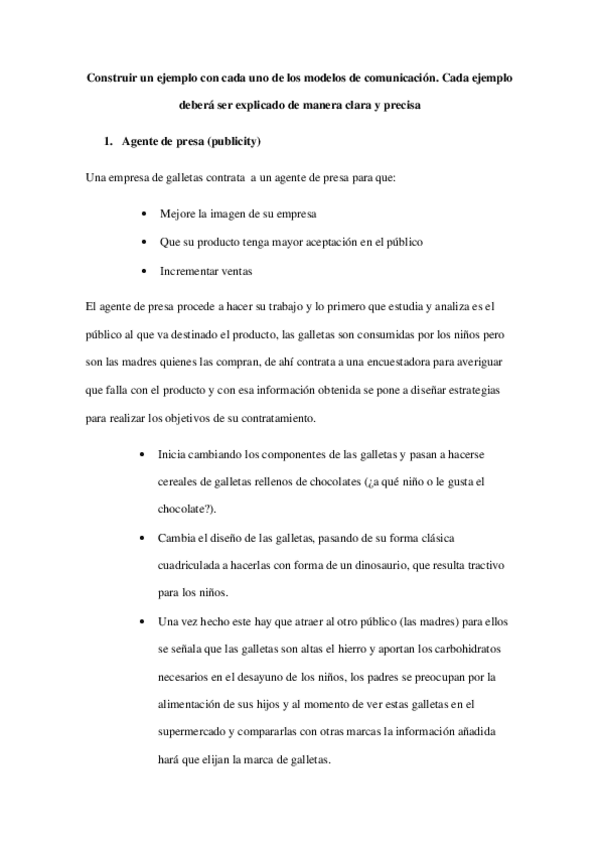 Construir un ejemplo con cada uno de los modelos de comunicación. Cada ejemplo deberá ser explicado de manera clara y precisa

1. Agente de presa (publicity)

Una empresa de galletas contrata a un agente de presa para que:

• Mejore la imagen de su empresa
• Que su producto tenga mayor aceptación en el público
• Incrementar ventas

El agente de presa procede a hacer su trabajo y lo primero que estudia y analiza es el público al que va destinado el producto, las galletas son consumidas por los niños pero son las madres quienes las compran, de ahí contrata a una encuestadora para averiguar que falla con el producto y con esa información obtenida se pone a diseñar estrategias para realizar los objetivos de su contratamiento.

• Inicia cambiando los componentes de las galletas y pasan a hacerse cereales de galletas rellenos de chocolates (¿a qué niño o le gusta el chocolate?).
• Cambia el diseño de las galletas, pasando de su forma clásica cuadriculada a hacerlas con forma de un dinosaurio, que resulta tractivo para los niños.
• Una vez hecho este hay que atraer al otro público (las madres) para ellos se señala que las galletas son altas el hierro y aportan los carbohidratos necesarios en el desayuno de los niños, los padres se preocupan por la alimentación de sus hijos y al momento de ver estas galletas en el supermercado y compararlas con otras marcas la información añadida hará que elijan la marca de galletas.